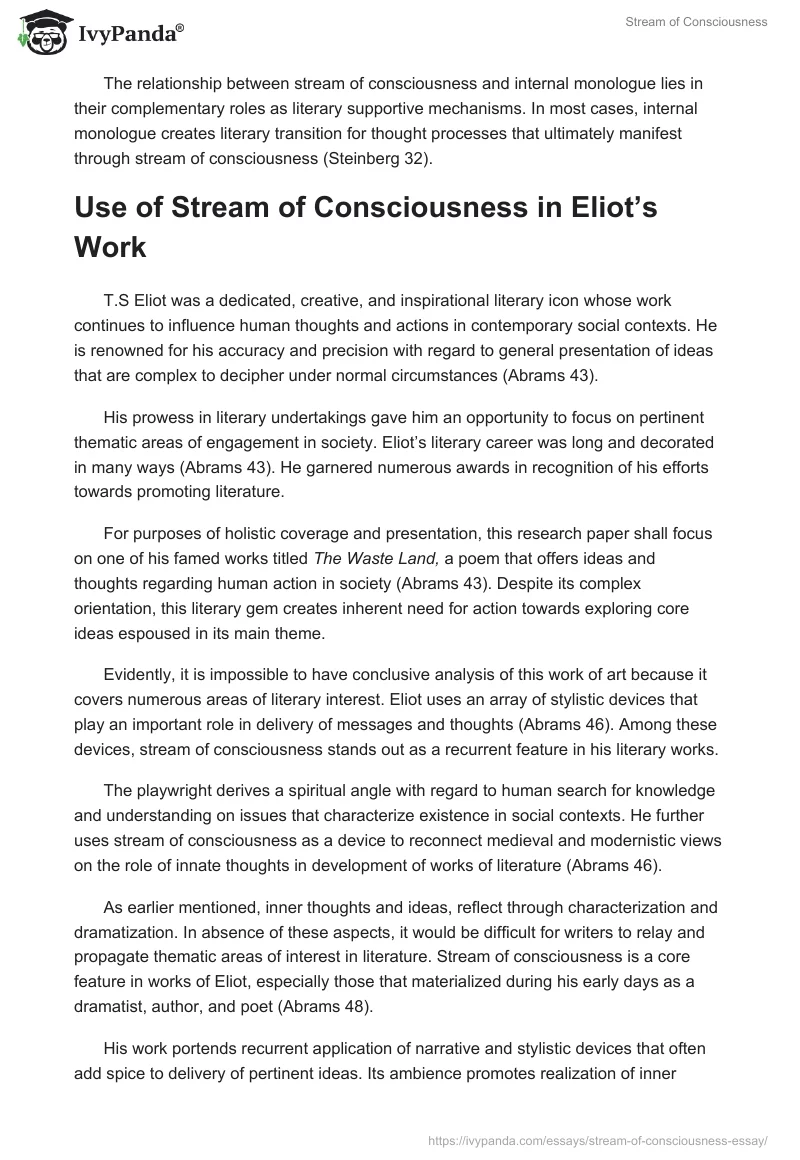 IvyPanda®

Stream of Consciousness

The relationship between stream of consciousness and internal monologue lies in their complementary roles as literary supportive mechanisms. In most cases, internal monologue creates literary transition for thought processes that ultimately manifest through stream of consciousness (Steinberg 32).

Use of Stream of Consciousness in Eliot's Work

T.S Eliot was a dedicated, creative, and inspirational literary icon whose work continues to influence human thoughts and actions in contemporary social contexts. He is renowned for his accuracy and precision with regard to general presentation of ideas that are complex to decipher under normal circumstances (Abrams 43).

His prowess in literary undertakings gave him an opportunity to focus on pertinent thematic areas of engagement in society. Eliot's literary career was long and decorated in many ways (Abrams 43). He garnered numerous awards in recognition of his efforts towards promoting literature.

For purposes of holistic coverage and presentation, this research paper shall focus on one of his famed works titled The Waste Land, a poem that offers ideas and thoughts regarding human action in society (Abrams 43). Despite its complex orientation, this literary gem creates inherent need for action towards exploring core ideas espoused in its main theme.

Evidently, it is impossible to have conclusive analysis of this work of art because it covers numerous areas of literary interest. Eliot uses an array of stylistic devices that play an important role in delivery of messages and thoughts (Abrams 46). Among these devices, stream of consciousness stands out as a recurrent feature in his literary works.

The playwright derives a spiritual angle with regard to human search for knowledge and understanding on issues that characterize existence in social contexts. He further uses stream of consciousness as a device to reconnect medieval and modernistic views on the role of innate thoughts in development of works of literature (Abrams 46).

As earlier mentioned, inner thoughts and ideas, reflect through characterization and dramatization. In absence of these aspects, it would be difficult for writers to relay and propagate thematic areas of interest in literature. Stream of consciousness is a core feature in works of Eliot, especially those that materialized during his early days as a dramatist, author, and poet (Abrams 48).

His work portends recurrent application of narrative and stylistic devices that often add spice to delivery of pertinent ideas. Its ambience promotes realization of inner

https://ivypanda.com/essays/stream-of-consciousness-essay/